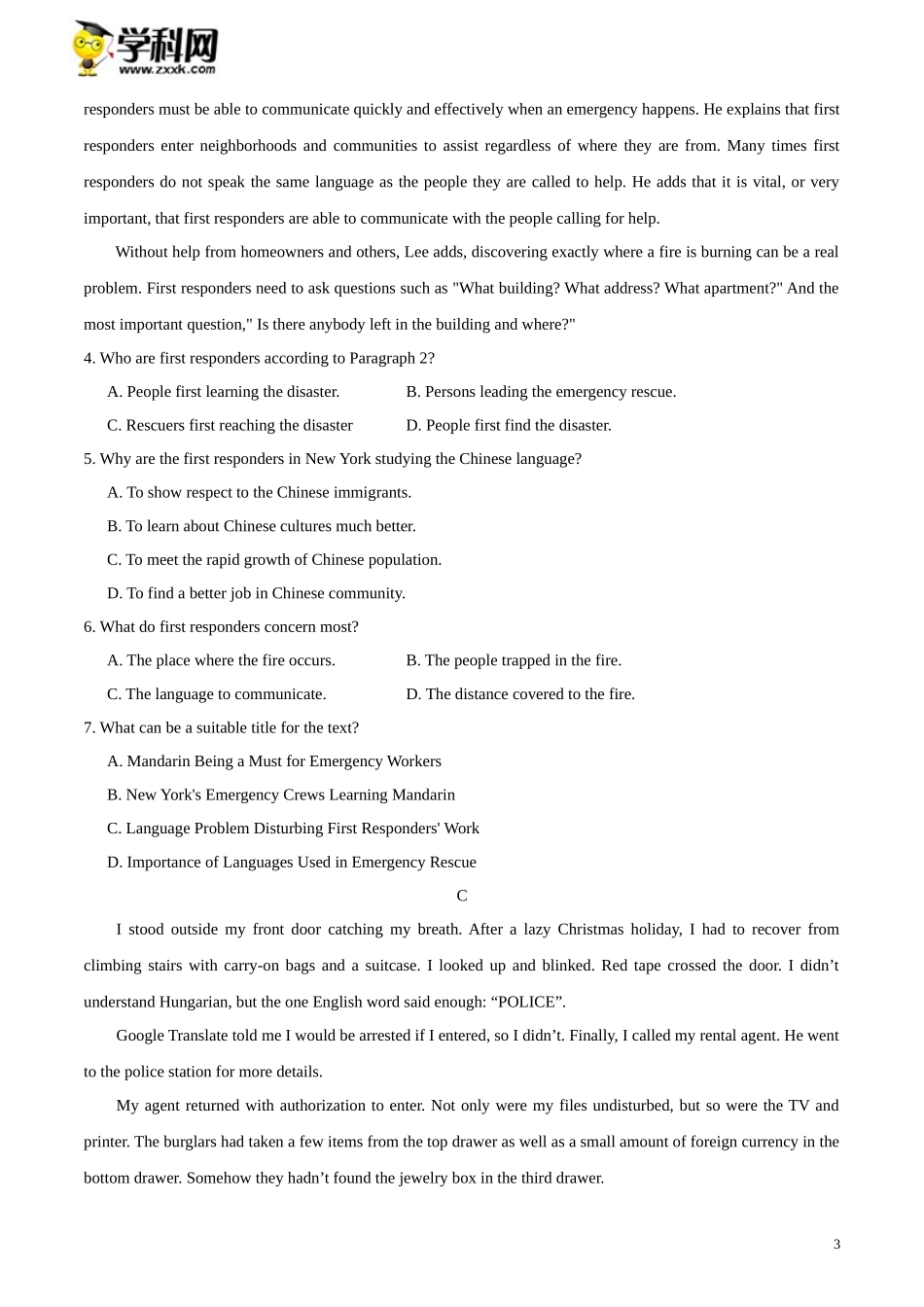 学科网
www.zxxk.com

responders must be able to communicate quickly and effectively when an emergency happens. He explains that first responders enter neighborhoods and communities to assist regardless of where they are from. Many times first responders do not speak the same language as the people they are called to help. He adds that it is vital, or very important, that first responders are able to communicate with the people calling for help.

Without help from homeowners and others, Lee adds, discovering exactly where a fire is burning can be a real problem. First responders need to ask questions such as "What building? What address? What apartment?" And the most important question," Is there anybody left in the building and where?"

4. Who are first responders according to Paragraph 2?

A. People first learning the disaster.
B. Persons leading the emergency rescue.
C. Rescuers first reaching the disaster
D. People first find the disaster.

5. Why are the first responders in New York studying the Chinese language?

A. To show respect to the Chinese immigrants.
B. To learn about Chinese cultures much better.
C. To meet the rapid growth of Chinese population.
D. To find a better job in Chinese community.

6. What do first responders concern most?

A. The place where the fire occurs.
B. The people trapped in the fire.
C. The language to communicate.
D. The distance covered to the fire.

7. What can be a suitable title for the text?

A. Mandarin Being a Must for Emergency Workers
B. New York's Emergency Crews Learning Mandarin
C. Language Problem Disturbing First Responders' Work
D. Importance of Languages Used in Emergency Rescue

C

I stood outside my front door catching my breath. After a lazy Christmas holiday, I had to recover from climbing stairs with carry-on bags and a suitcase. I looked up and blinked. Red tape crossed the door. I didn’t understand Hungarian, but the one English word said enough: “POLICE”.

Google Translate told me I would be arrested if I entered, so I didn’t. Finally, I called my rental agent. He went to the police station for more details.

My agent returned with authorization to enter. Not only were my files undisturbed, but so were the TV and printer. The burglars had taken a few items from the top drawer as well as a small amount of foreign currency in the bottom drawer. Somehow they hadn’t found the jewelry box in the third drawer.

3